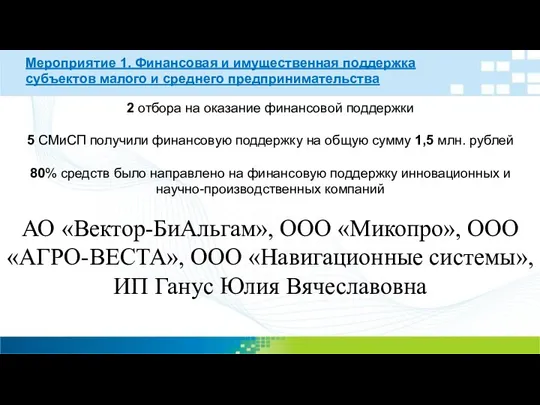 Мероприятие 1. Финансовая и имущественная поддержка субъектов малого и среднего предпринимательства

2 отбора на оказание финансовой поддержки

5 СМиСП получили финансовую поддержку на общую сумму 1,5 млн. рублей

80% средств было направлено на финансовую поддержку инновационных и научно-производственных компаний

АО «Вектор-БиАльгам», ООО «Микопро», ООО «АГРО-ВЕСТА», ООО «Навигационные системы», ИП Ганус Юлия Вячеславовна